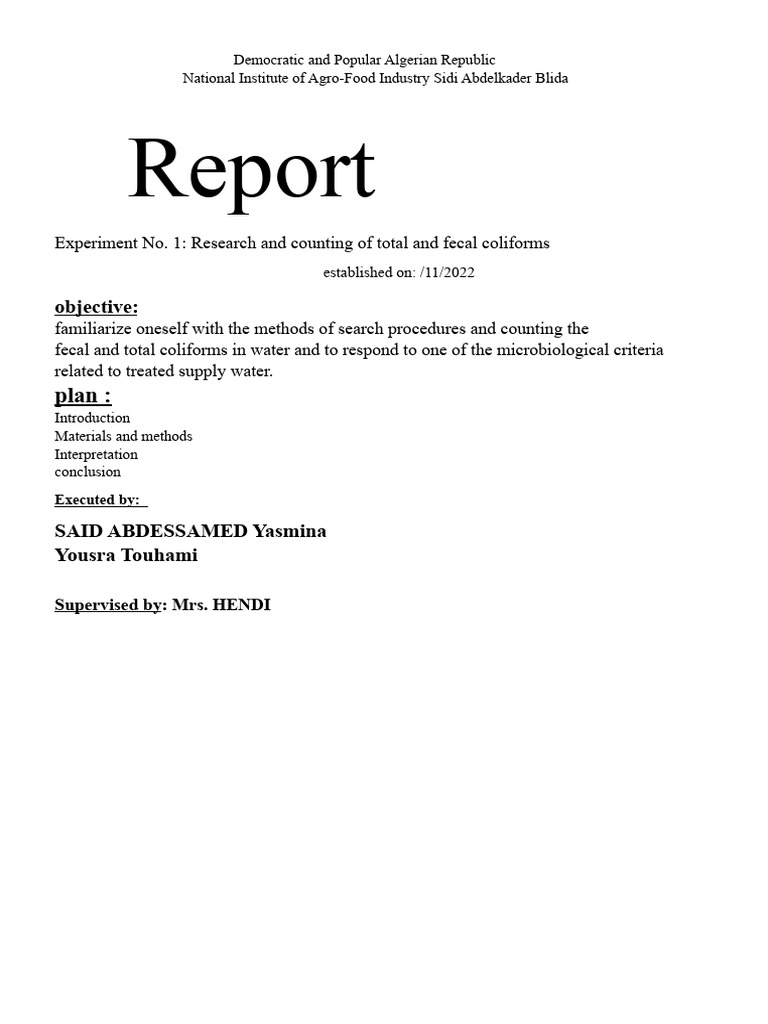 Democratic and Popular Algerian Republic
National Institute of Agro-Food Industry Sidi Abdelkader Blida

Report

Experiment No. 1: Research and counting of total and fecal coliforms

established on: /11/2022

objective:
familiarize oneself with the methods of search procedures and counting the fecal and total coliforms in water and to respond to one of the microbiological criteria related to treated supply water.

plan :
Introduction
Materials and methods
Interpretation
conclusion

Executed by:

SAID ABDESSAMED Yasmina
Yousra Touhami

Supervised by: Mrs. HENDI